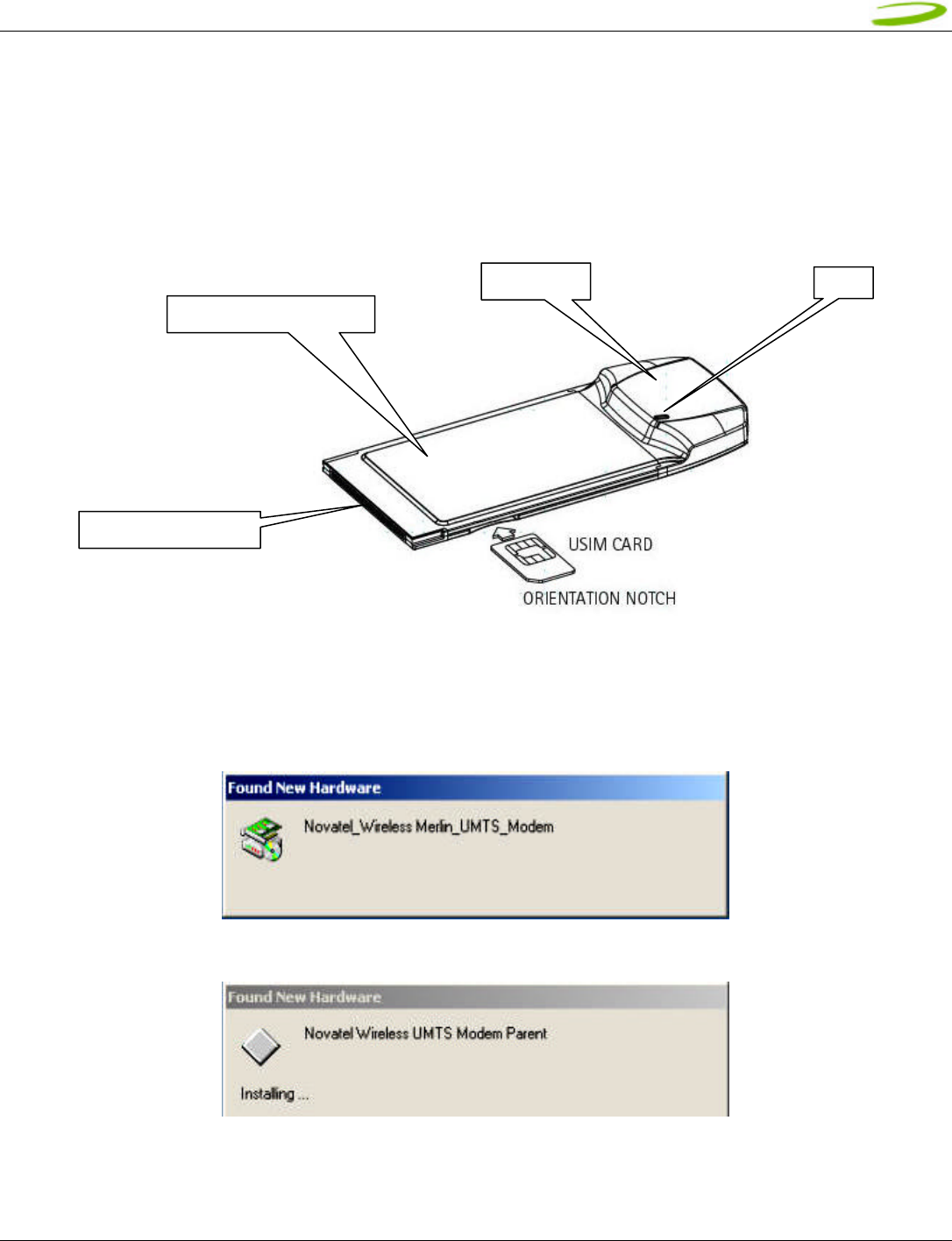 USIM CARD

ORIENTATION NOTCH

Found New Hardware

Novatel_Wireless Merlin_UMTS_Modem

Found New Hardware

Novatel Wireless UMTS Modem Parent

Installing ...